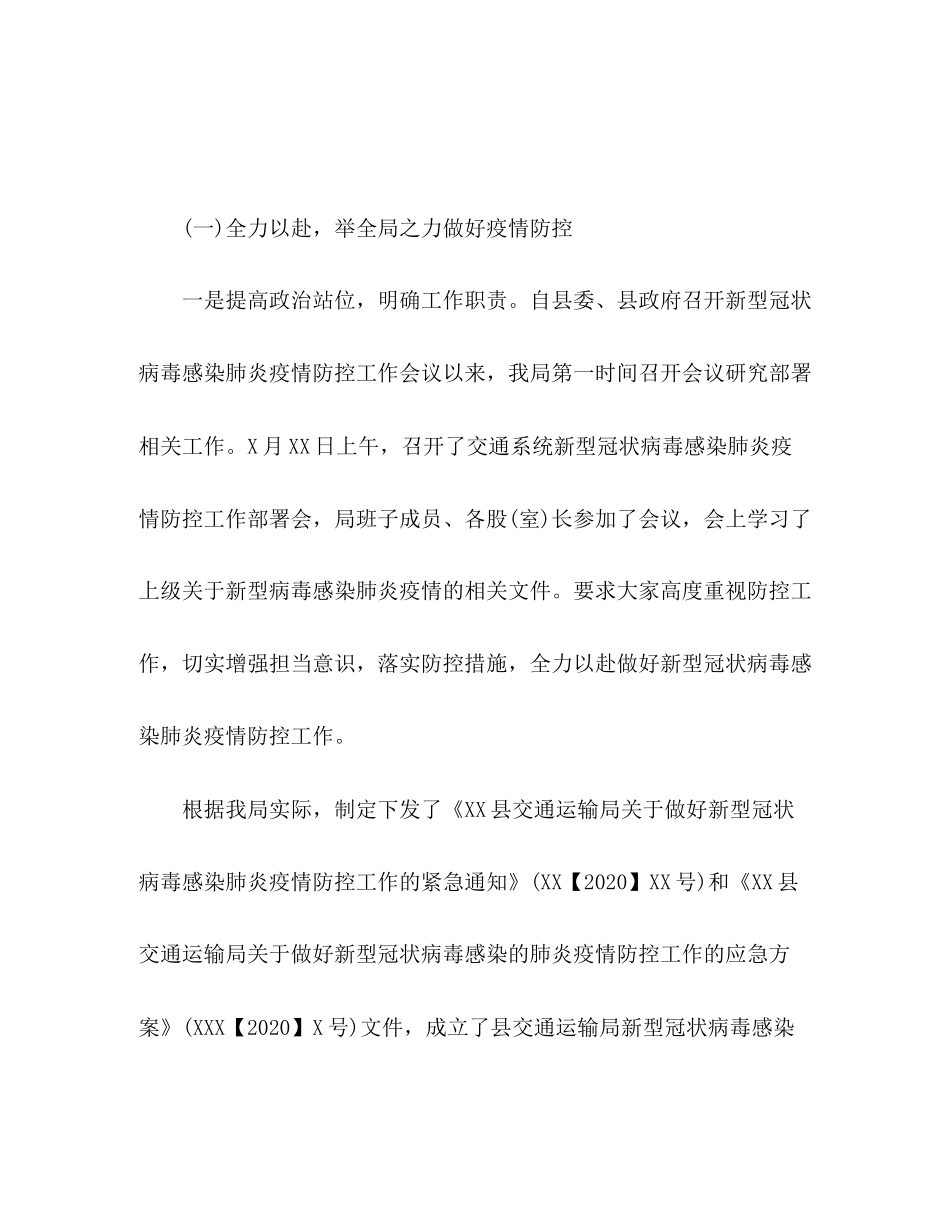 (一)全力以赴，举全局之力做好疫情防控

一是提高政治站位，明确工作职责。自县委、县政府召开新型冠状病毒感染肺炎疫情防控工作会议以来，我局第一时间召开会议研究部署相关工作。X月XX日上午，召开了交通系统新型冠状病毒感染肺炎疫情防控工作部署会，局班子成员、各股(室)长参加了会议，会上学习了上级关于新型病毒感染肺炎疫情的相关文件。要求大家高度重视防控工作，切实增强担当意识，落实防控措施，全力以赴做好新型冠状病毒感染肺炎疫情防控工作。

根据我局实际，制定下发了《XX县交通运输局关于做好新型冠状病毒感染肺炎疫情防控工作的紧急通知》(XX【2020】XX号)和《XX县交通运输局关于做好新型冠状病毒感染的肺炎疫情防控工作的应急方案》(XXX【2020】X号)文件，成立了县交通运输局新型冠状病毒感染